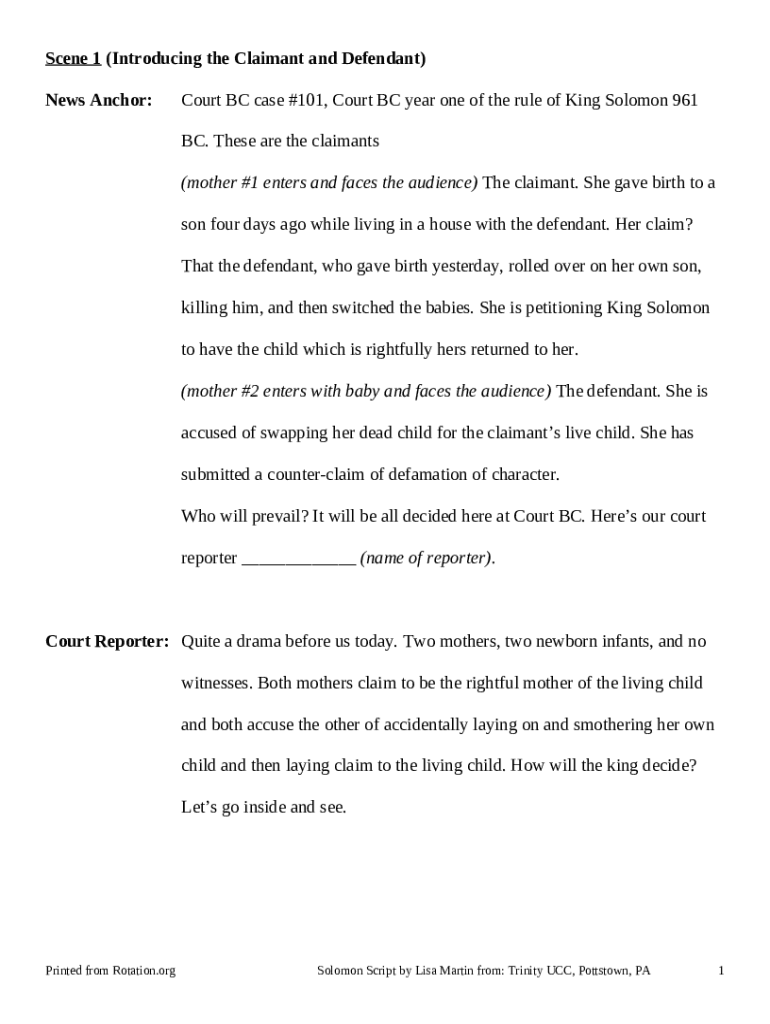 Scene 1 (Introducing the Claimant and Defendant)

News Anchor: Court BC case #101, Court BC year one of the rule of King Solomon 961 BC. These are the claimants

(mother #1 enters and faces the audience) The claimant. She gave birth to a son four days ago while living in a house with the defendant. Her claim? That the defendant, who gave birth yesterday, rolled over on her own son, killing him, and then switched the babies. She is petitioning King Solomon to have the child which is rightfully hers returned to her.

(mother #2 enters with baby and faces the audience) The defendant. She is accused of swapping her dead child for the claimant's live child. She has submitted a counter-claim of defamation of character.

Who will prevail? It will be all decided here at Court BC. Here's our court reporter _____________ (name of reporter).

Court Reporter: Quite a drama before us today. Two mothers, two newborn infants, and no witnesses. Both mothers claim to be the rightful mother of the living child and both accuse the other of accidentally laying on and smothering her own child and then laying claim to the living child. How will the king decide? Let's go inside and see.

Printed from Rotation.org Solomon Script by Lisa Martin from: Trinity UCC, Pottstown, PA 1